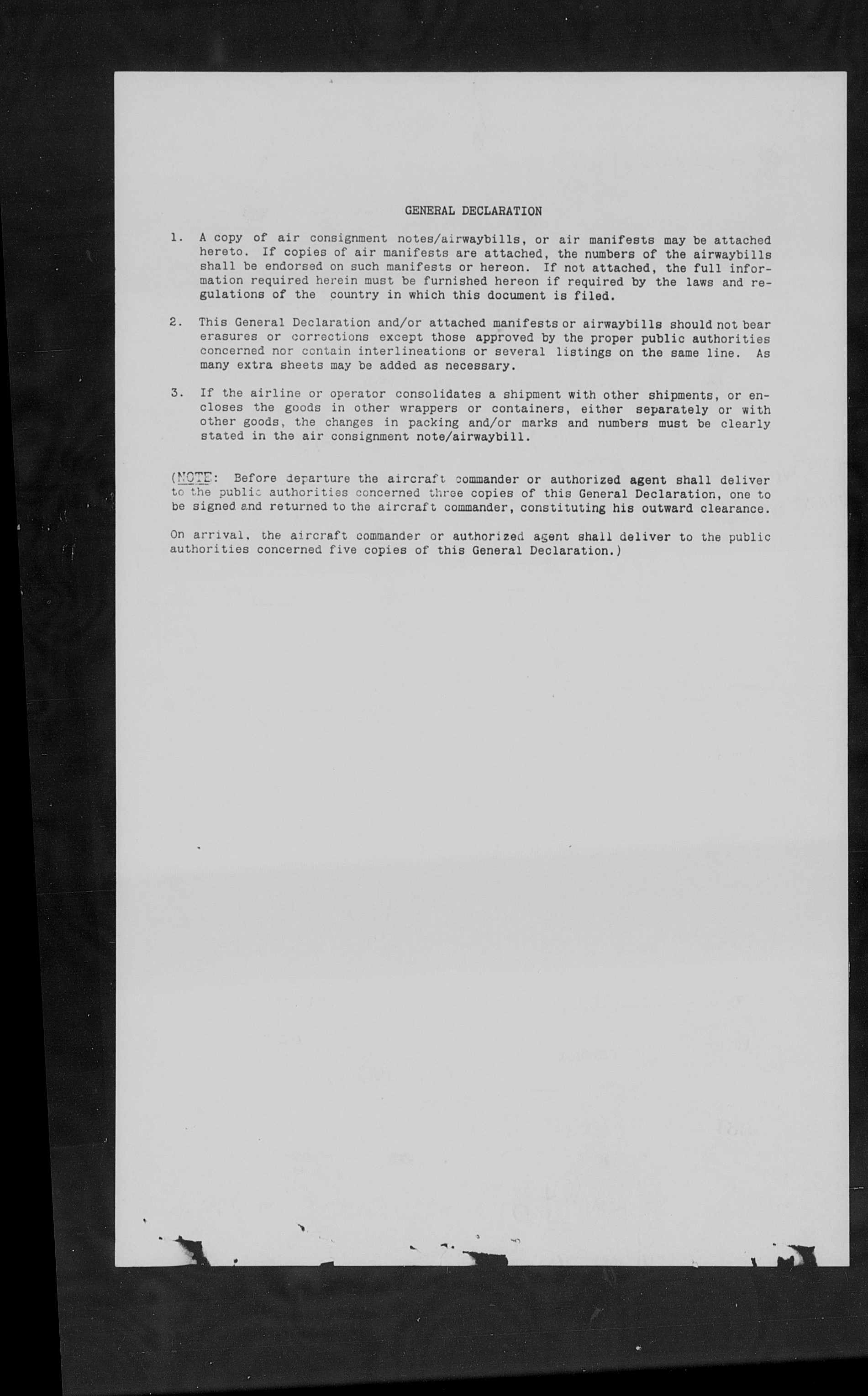 GENERAL DECLARATION

1. A copy of air consignment notes/airwaybills, or air manifests may be attached hereto. If copies of air manifests are attached, the numbers of the airwaybills shall be endorsed on such manifests or hereon. If not attached, the full information required herein must be furnished hereon if required by the laws and regulations of the country in which this document is filed.

2. This General Declaration and/or attached manifests or airwaybills should not bear erasures or corrections except those approved by the proper public authorities concerned nor contain interlineations or several listings on the same line. As many extra sheets may be added as necessary.

3. If the airline or operator consolidates a shipment with other shipments, or encloses the goods in other wrappers or containers, either separately or with other goods, the changes in packing and/or marks and numbers must be clearly stated in the air consignment note/airwaybill.

(NOTE: Before departure the aircraft commander or authorized agent shall deliver to the public authorities concerned three copies of this General Declaration, one to be signed and returned to the aircraft commander, constituting his outward clearance.

On arrival, the aircraft commander or authorized agent shall deliver to the public authorities concerned five copies of this General Declaration.)